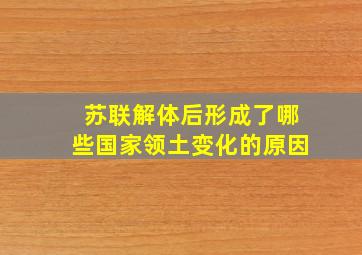 苏联解体后形成了哪些国家领土变化的原因